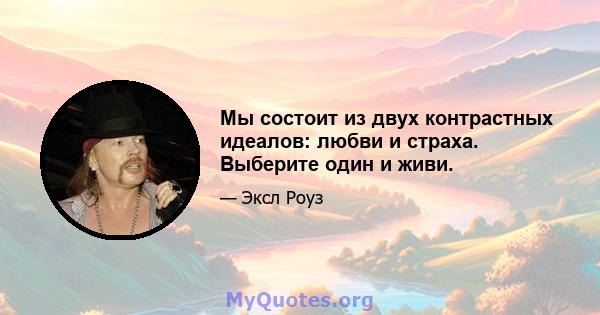 Мы состоит из двух контрастных идеалов: любви и страха. Выберите один и живи.

— Эксл Роуз

MyQuotes.org